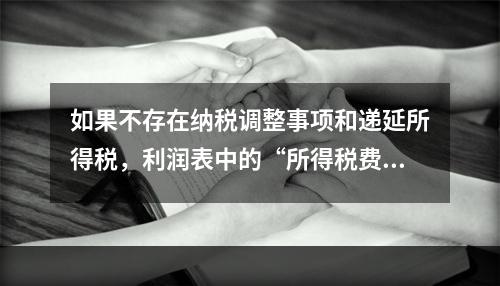 如果不存在纳税调整事项和递延所得税，利润表中的“所得税费...